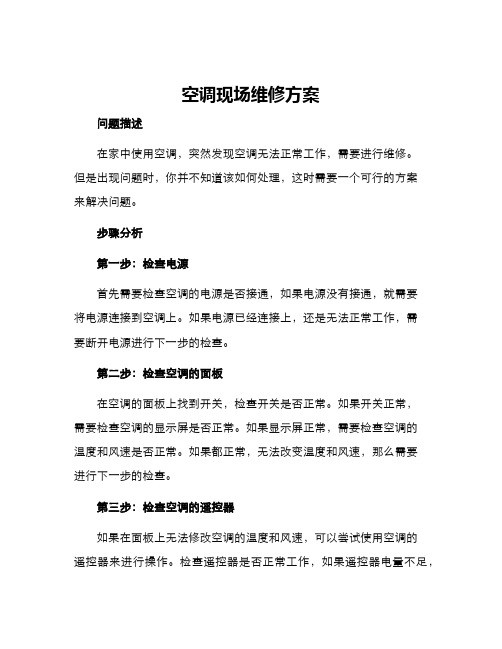 空调现场维修方案

问题描述

在家中使用空调，突然发现空调无法正常工作，需要进行维修。但是出现问题时，你并不知道该如何处理，这时需要一个可行的方案来解决问题。

步骤分析

第一步：检查电源

首先需要检查空调的电源是否接通，如果电源没有接通，就需要将电源连接到空调上。如果电源已经连接上，还是无法正常工作，需要断开电源进行下一步的检查。

第二步：检查空调的面板

在空调的面板上找到开关，检查开关是否正常。如果开关正常，需要检查空调的显示屏是否正常。如果显示屏正常，需要检查空调的温度和风速是否正常。如果都正常，无法改变温度和风速，那么需要进行下一步的检查。

第三步：检查空调的遥控器

如果在面板上无法修改空调的温度和风速，可以尝试使用空调的遥控器来进行操作。检查遥控器是否正常工作，如果遥控器电量不足，